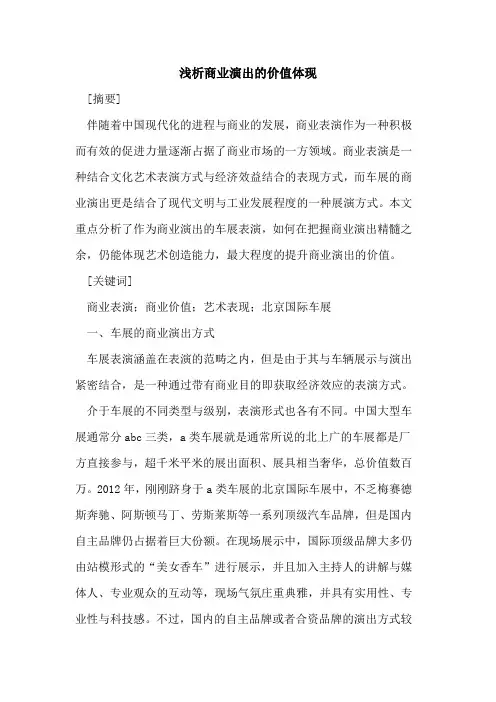 浅析商业演出的价值体现

[摘要]

伴随着中国现代化的进程与商业的发展，商业表演作为一种积极而有效的促进力量逐渐占据了商业市场的一方领域。商业表演是一种结合文化艺术表演方式与经济效益结合的表现方式，而车展的商业演出更是结合了现代文明与工业发展程度的一种展演方式。本文重点分析了作为商业演出的车展表演，如何在把握商业演出精髓之余，仍能体现艺术创造能力，最大程度的提升商业演出的价值。

[关键词]

商业表演；商业价值；艺术表现；北京国际车展

一、车展的商业演出方式

车展表演涵盖在表演的范畴之内，但是由于其与车辆展示与演出紧密结合，是一种通过带有商业目的即获取经济效应的表演方式。

介于车展的不同类型与级别，表演形式也各有不同。中国大型车展通常分 abc 三类，a 类车展就是通常所说的北上广的车展都是厂方直接参与，超千米平米的展出面积、展具相当奢华，总价值数百万。2012 年，刚刚跻身于 a 类车展的北京国际车展中，不乏梅赛德斯奔驰、阿斯顿马丁、劳斯莱斯等一系列顶级汽车品牌，但是国内自主品牌仍占据着巨大份额。在现场展示中，国际顶级品牌大多仍由站模形式的“美女香车”进行展示，并且加入主持人的讲解与媒体人、专业观众的互动等，现场气氛庄重典雅，并具有实用性、专业性与科技感。不过，国内的自主品牌或者合资品牌的演出方式较